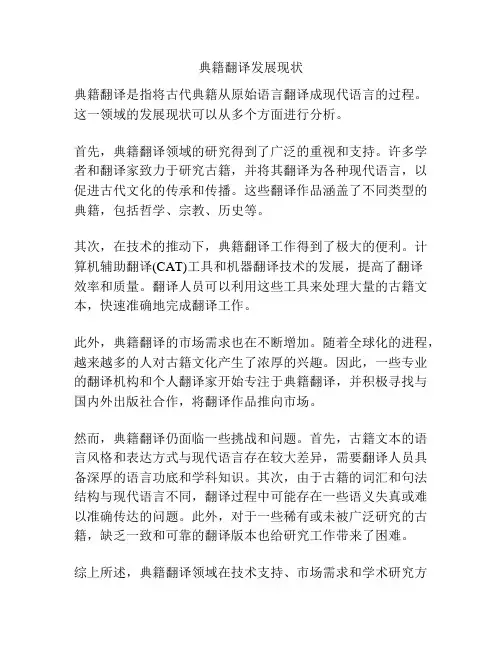 典籍翻译发展现状

典籍翻译是指将古代典籍从原始语言翻译成现代语言的过程。这一领域的发展现状可以从多个方面进行分析。

首先，典籍翻译领域的研究得到了广泛的重视和支持。许多学者和翻译家致力于研究古籍，并将其翻译为各种现代语言，以促进古代文化的传承和传播。这些翻译作品涵盖了不同类型的典籍，包括哲学、宗教、历史等。

其次，在技术的推动下，典籍翻译工作得到了极大的便利。计算机辅助翻译(CAT)工具和机器翻译技术的发展，提高了翻译效率和质量。翻译人员可以利用这些工具来处理大量的古籍文本，快速准确地完成翻译工作。

此外，典籍翻译的市场需求也在不断增加。随着全球化的进程，越来越多的人对古籍文化产生了浓厚的兴趣。因此，一些专业的翻译机构和个人翻译家开始专注于典籍翻译，并积极寻找与国内外出版社合作，将翻译作品推向市场。

然而，典籍翻译仍面临一些挑战和问题。首先，古籍文本的语言风格和表达方式与现代语言存在较大差异，需要翻译人员具备深厚的语言功底和学科知识。其次，由于古籍的词汇和句法结构与现代语言不同，翻译过程中可能存在一些语义失真或难以准确传达的问题。此外，对于一些稀有或未被广泛研究的古籍，缺乏一致和可靠的翻译版本也给研究工作带来了困难。

综上所述，典籍翻译领域在技术支持、市场需求和学术研究方